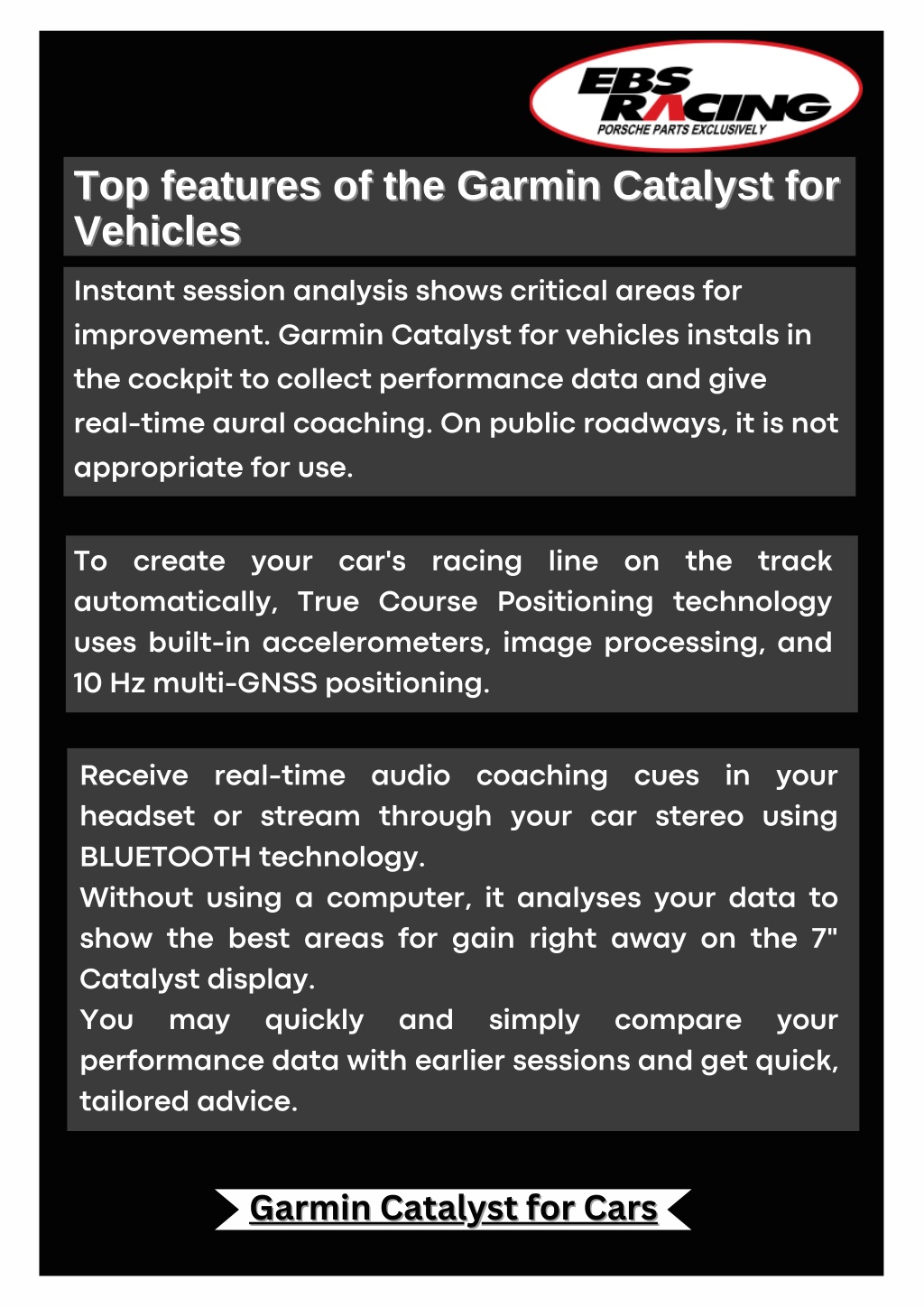 EBS RACING
PORSCHE PARTS EXCLUSIVELY

Top features of the Garmin Catalyst for Vehicles

Instant session analysis shows critical areas for improvement. Garmin Catalyst for vehicles instals in the cockpit to collect performance data and give real-time aural coaching. On public roadways, it is not appropriate for use.

To create your car's racing line on the track automatically, True Course Positioning technology uses built-in accelerometers, image processing, and 10 Hz multi-GNSS positioning.

Receive real-time audio coaching cues in your headset or stream through your car stereo using BLUETOOTH technology.
Without using a computer, it analyses your data to show the best areas for gain right away on the 7" Catalyst display.
You may quickly and simply compare your performance data with earlier sessions and get quick, tailored advice.

Garmin Catalyst for Cars